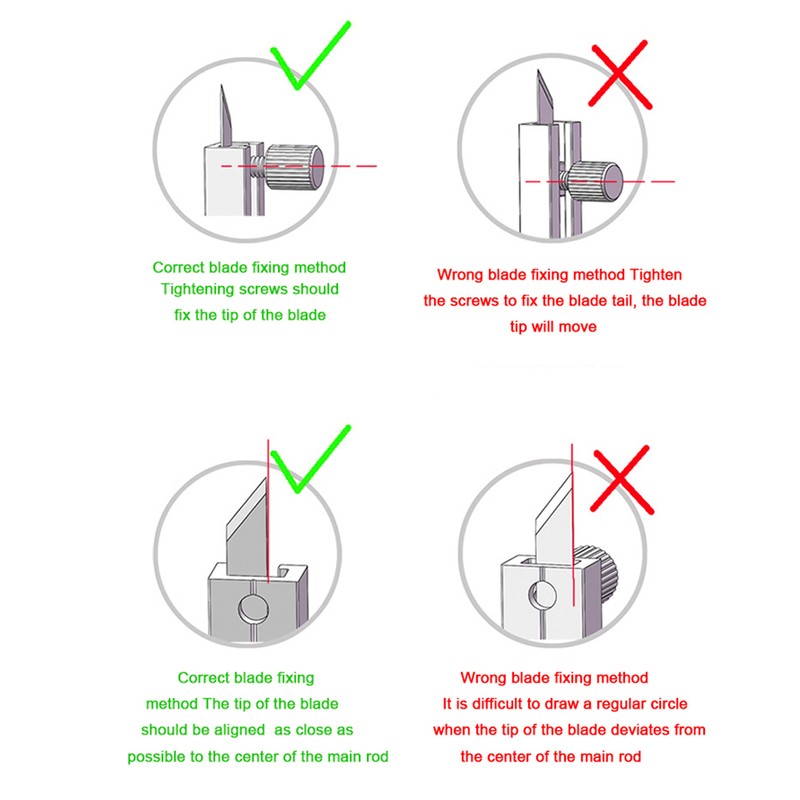 Correct blade fixing method
Tightening screws should
fix the tip of the blade

Wrong blade fixing method Tighten
the screws to fix the blade tail, the blade
tip will move

Correct blade fixing
method The tip of the blade
should be aligned as close as
possible to the center of the main rod

Wrong blade fixing method
It is difficult to draw a regular circle
when the tip of the blade deviates from
the center of the main rod